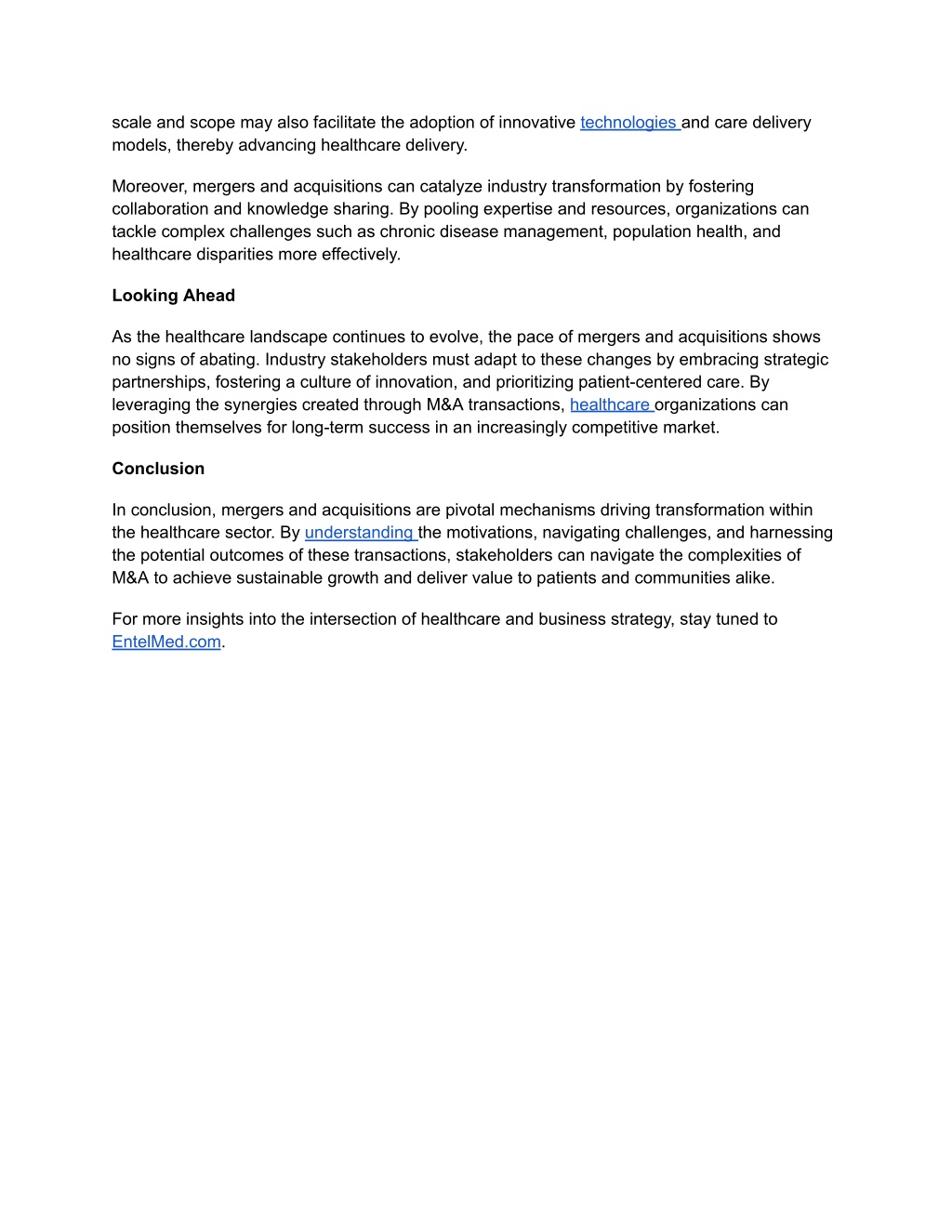 scale and scope may also facilitate the adoption of innovative technologies and care delivery models, thereby advancing healthcare delivery.

Moreover, mergers and acquisitions can catalyze industry transformation by fostering collaboration and knowledge sharing. By pooling expertise and resources, organizations can tackle complex challenges such as chronic disease management, population health, and healthcare disparities more effectively.

Looking Ahead

As the healthcare landscape continues to evolve, the pace of mergers and acquisitions shows no signs of abating. Industry stakeholders must adapt to these changes by embracing strategic partnerships, fostering a culture of innovation, and prioritizing patient-centered care. By leveraging the synergies created through M&A transactions, healthcare organizations can position themselves for long-term success in an increasingly competitive market.

Conclusion

In conclusion, mergers and acquisitions are pivotal mechanisms driving transformation within the healthcare sector. By understanding the motivations, navigating challenges, and harnessing the potential outcomes of these transactions, stakeholders can navigate the complexities of M&A to achieve sustainable growth and deliver value to patients and communities alike.

For more insights into the intersection of healthcare and business strategy, stay tuned to EntelMed.com.